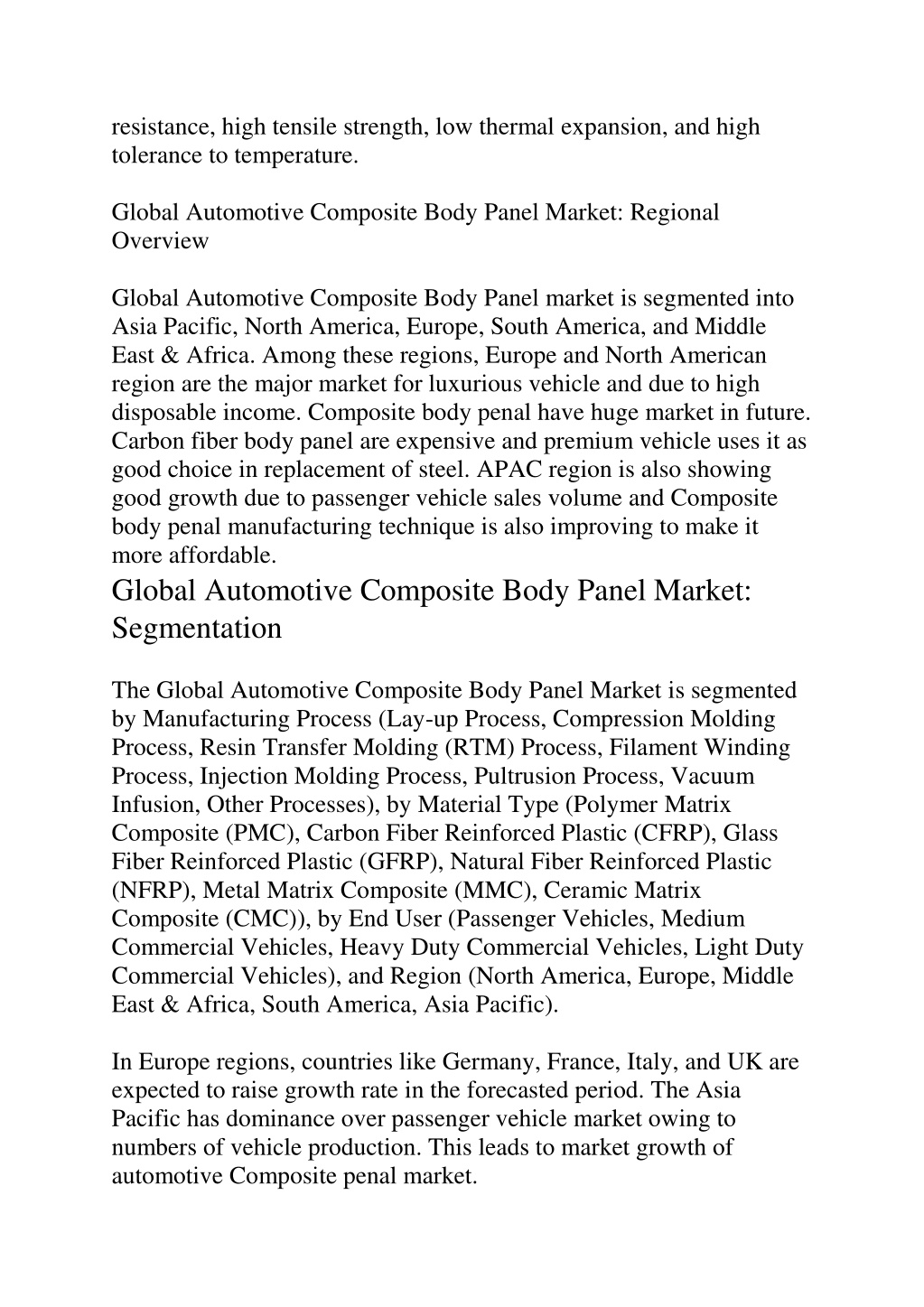 resistance, high tensile strength, low thermal expansion, and high tolerance to temperature.

Global Automotive Composite Body Panel Market: Regional Overview

Global Automotive Composite Body Panel market is segmented into Asia Pacific, North America, Europe, South America, and Middle East & Africa. Among these regions, Europe and North American region are the major market for luxurious vehicle and due to high disposable income. Composite body penal have huge market in future. Carbon fiber body panel are expensive and premium vehicle uses it as good choice in replacement of steel. APAC region is also showing good growth due to passenger vehicle sales volume and Composite body penal manufacturing technique is also improving to make it more affordable.

Global Automotive Composite Body Panel Market: Segmentation

The Global Automotive Composite Body Panel Market is segmented by Manufacturing Process (Lay-up Process, Compression Molding Process, Resin Transfer Molding (RTM) Process, Filament Winding Process, Injection Molding Process, Pultrusion Process, Vacuum Infusion, Other Processes), by Material Type (Polymer Matrix Composite (PMC), Carbon Fiber Reinforced Plastic (CFRP), Glass Fiber Reinforced Plastic (GFRP), Natural Fiber Reinforced Plastic (NFRP), Metal Matrix Composite (MMC), Ceramic Matrix Composite (CMC)), by End User (Passenger Vehicles, Medium Commercial Vehicles, Heavy Duty Commercial Vehicles, Light Duty Commercial Vehicles), and Region (North America, Europe, Middle East & Africa, South America, Asia Pacific).

In Europe regions, countries like Germany, France, Italy, and UK are expected to raise growth rate in the forecasted period. The Asia Pacific has dominance over passenger vehicle market owing to numbers of vehicle production. This leads to market growth of automotive Composite penal market.